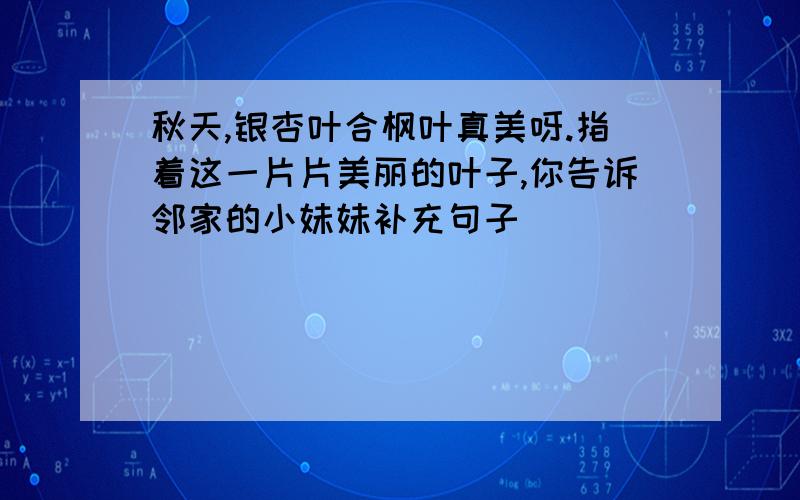 秋天,银杏叶合枫叶真美呀.指着这一片片美丽的叶子,你告诉邻家的小妹妹补充句子